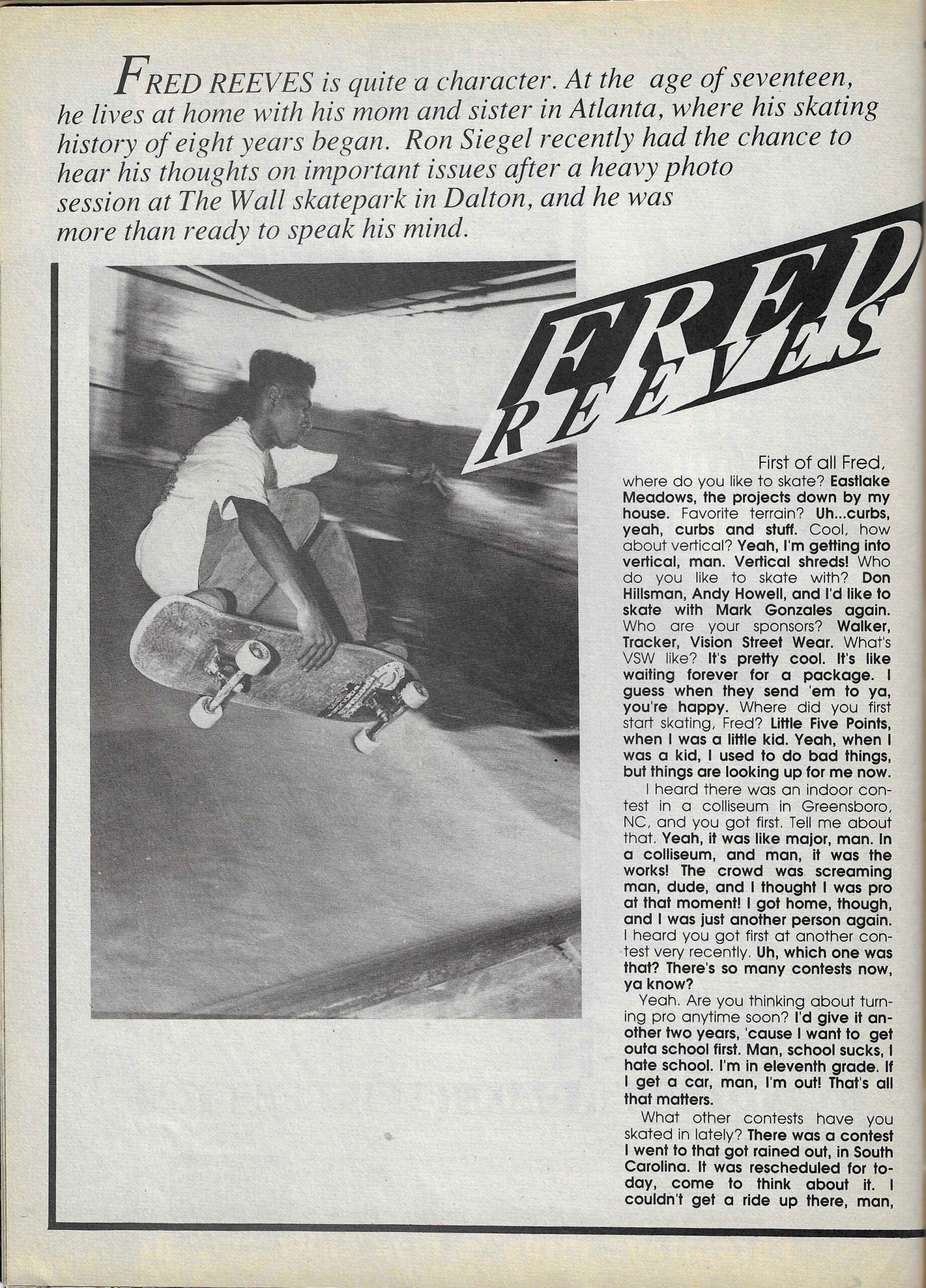 FRED REEVES is quite a character. At the age of seventeen, he lives at home with his mom and sister in Atlanta, where his skating history of eight years began. Ron Siegel recently had the chance to hear his thoughts on important issues after a heavy photo session at The Wall skatepark in Dalton, and he was more than ready to speak his mind.

FRED REEVES

First of all Fred, where do you like to skate? Eastlake Meadows, the projects down by my house. Favorite terrain? Uh...curbs, yeah, curbs and stuff. Cool, how about vertical? Yeah, I'm getting into vertical, man. Vertical shreds! Who do you like to skate with? Don Hillsman, Andy Howell, and I'd like to skate with Mark Gonzales again. Who are your sponsors? Walker, Tracker, Vision Street Wear. What's VSW like? It's pretty cool. It's like waiting forever for a package. I guess when they send 'em to ya, you're happy. Where did you first start skating, Fred? Little Five Points, when I was a little kid. Yeah, when I was a kid, I used to do bad things, but things are looking up for me now.

I heard there was an indoor contest in a colliseum in Greensboro, NC, and you got first. Tell me about that. Yeah, it was like major, man. In a colliseum, and man, it was the works! The crowd was screaming man, dude, and I thought I was pro at that moment! I got home, though, and I was just another person again. I heard you got first at another contest very recently. Uh, which one was that? There's so many contests now, ya know?

Yeah. Are you thinking about turning pro anytime soon? I'd give it another two years, 'cause I want to get outa school first. Man, school sucks, I hate school. I'm in eleventh grade. If I get a car, man, I'm out! That's all that matters.

What other contests have you skated in lately? There was a contest I went to that got rained out, in South Carolina. It was rescheduled for today, come to think about it. I couldn't get a ride up there, man,